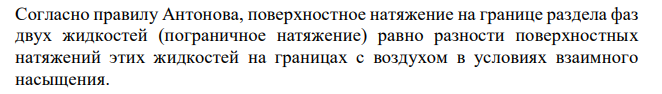 Согласно правилу Антонова, поверхностное натяжение на границе раздела фаз двух жидкостей (пограничное натяжение) равно разности поверхностных натяжений этих жидкостей на границах с воздухом в условиях взаимного насыщения.